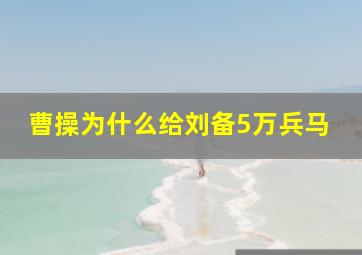 曹操为什么给刘备5万兵马